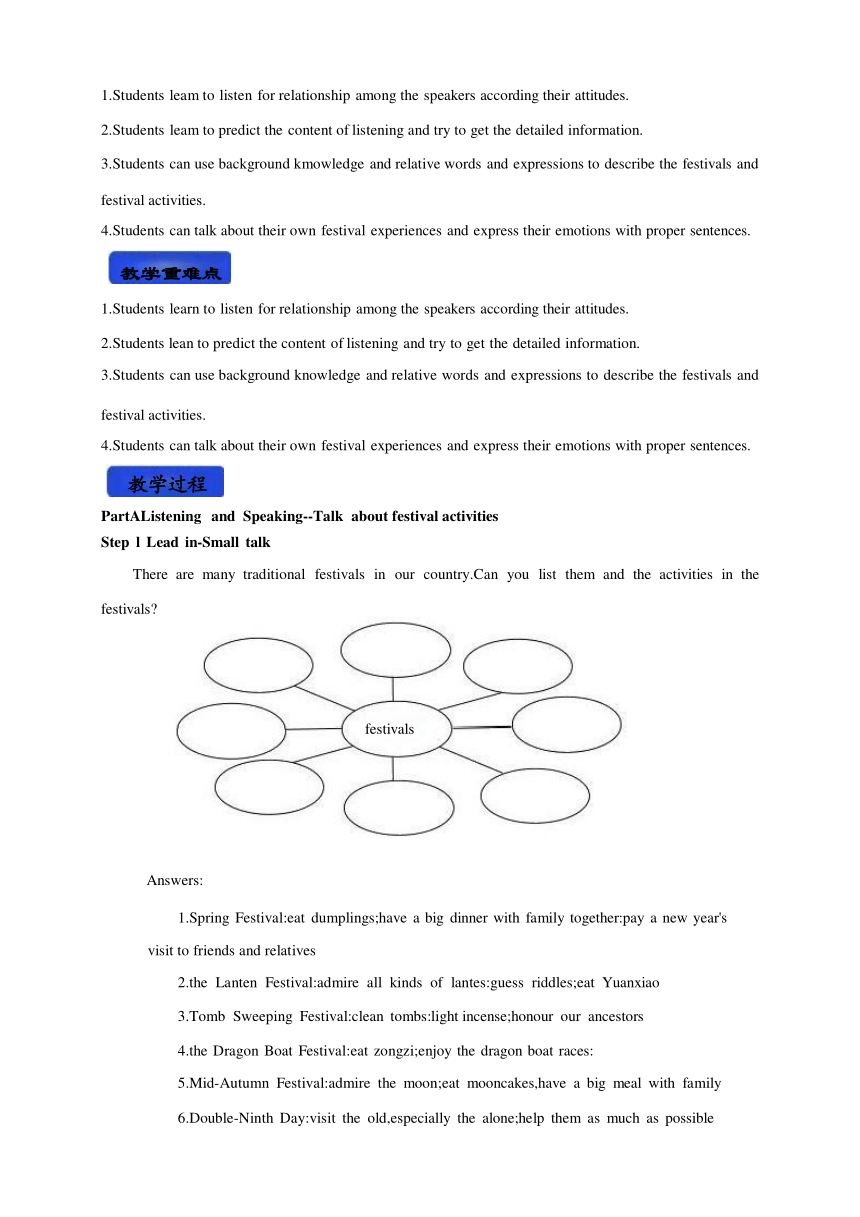 1.Students leam to listen for relationship among the speakers according their attitudes.

2.Students leam to predict the content of listening and try to get the detailed information.

3.Students can use background kmowledge and relative words and expressions to describe the festivals and festival activities.

4.Students can talk about their own festival experiences and express their emotions with proper sentences.

教学重难点

1.Students learn to listen for relationship among the speakers according their attitudes.

2.Students lean to predict the content of listening and try to get the detailed information.

3.Students can use background knowledge and relative words and expressions to describe the festivals and festival activities.

4.Students can talk about their own festival experiences and express their emotions with proper sentences.

教学过程

PartAListening and Speaking--Talk about festival activities
Step l Lead in-Small talk

There are many traditional festivals in our country.Can you list them and the activities in the festivals?

festivals

Answers:

1.Spring Festival:eat dumplings;have a big dinner with family together:pay a new year's visit to friends and relatives

2.the Lanten Festival:admire all kinds of lantes:guess riddles;eat Yuanxiao

3.Tomb Sweeping Festival:clean tombs:light incense;honour our ancestors

4.the Dragon Boat Festival:eat zongzi;enjoy the dragon boat races:

5.Mid-Autumn Festival:admire the moon;eat mooncakes,have a big meal with family

6.Double-Ninth Day:visit the old,especially the alone;help them as much as possible